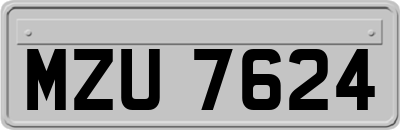 MZU 7624